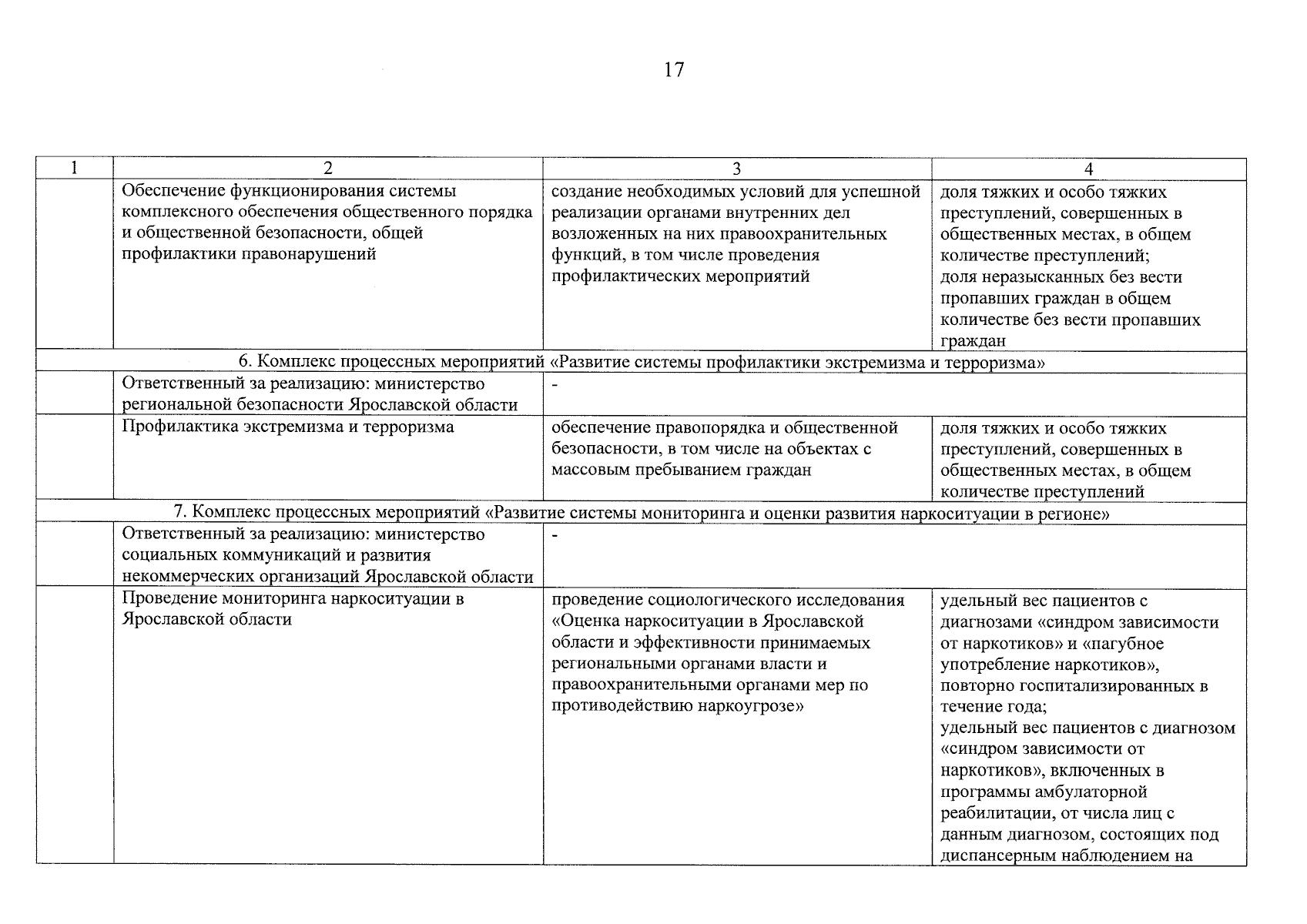 17

| 1 | 2 | 3 | 4 |
|---|---|---|---|
| | Обеспечение функционирования системы комплексного обеспечения общественного порядка и общественной безопасности, общей профилактики правонарушений | создание необходимых условий для успешной реализации органами внутренних дел возложенных на них правоохранительных функций, в том числе проведения профилактических мероприятий | доля тяжких и особо тяжких преступлений, совершенных в общественных местах, в общем количестве преступлений; доля неразысканных без вести пропавших граждан в общем количестве без вести пропавших граждан |
| 6. Комплекс процессных мероприятий «Развитие системы профилактики экстремизма и терроризма» | | | |
| | Ответственный за реализацию: министерство региональной безопасности Ярославской области | - | |
| | Профилактика экстремизма и терроризма | обеспечение правопорядка и общественной безопасности, в том числе на объектах с массовым пребыванием граждан | доля тяжких и особо тяжких преступлений, совершенных в общественных местах, в общем количестве преступлений |
| 7. Комплекс процессных мероприятий «Развитие системы мониторинга и оценки развития наркоситуации в регионе» | | | |
| | Ответственный за реализацию: министерство социальных коммуникаций и развития некоммерческих организаций Ярославской области | - | |
| | Проведение мониторинга наркоситуации в Ярославской области | проведение социологического исследования «Оценка наркоситуации в Ярославской области и эффективности принимаемых региональными органами власти и правоохранительными органами мер по противодействию наркоугрозе» | удельный вес пациентов с диагнозами «синдром зависимости от наркотиков» и «пагубное употребление наркотиков», повторно госпитализированных в течение года; удельный вес пациентов с диагнозом «синдром зависимости от наркотиков», включенных в программы амбулаторной реабилитации, от числа лиц с данным диагнозом, состоящих под диспансерным наблюдением на |